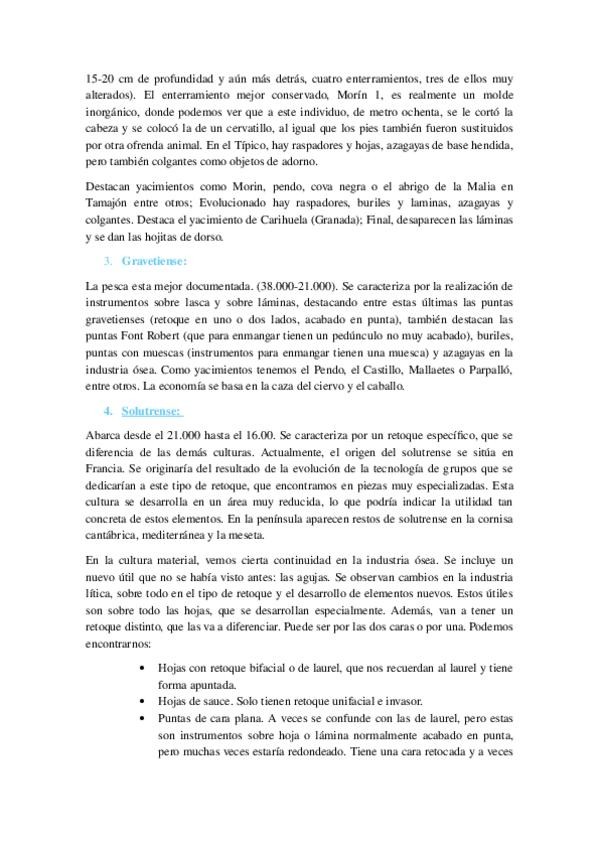 15-20 cm de profundidad y aún más detrás, cuatro enterramientos, tres de ellos muy alterados). El enterramiento mejor conservado, Morín 1, es realmente un molde inorgánico, donde podemos ver que a este individuo, de metro ochenta, se le cortó la cabeza y se colocó la de un cervatillo, al igual que los pies también fueron sustituidos por otra ofrenda animal. En el Típico, hay raspadores y hojas, azagayas de base hendida, pero también colgantes como objetos de adorno.

Destacan yacimientos como Morin, pendo, cova negra o el abrigo de la Malia en Tamajón entre otros; Evolucionado hay raspadores, buriles y laminas, azagayas y colgantes. Destaca el yacimiento de Carihuela (Granada); Final, desaparecen las láminas y se dan las hojitas de dorso.

3. Gravetiense:

La pesca esta mejor documentada. (38.000-21.000). Se caracteriza por la realización de instrumentos sobre lasca y sobre láminas, destacando entre estas últimas las puntas gravetienses (retoque en uno o dos lados, acabado en punta), también destacan las puntas Font Robert (que para enmangar tienen un pedúnculo no muy acabado), buriles, puntas con muescas (instrumentos para enmangar tienen una muesca) y azagayas en la industria ósea. Como yacimientos tenemos el Pendo, el Castillo, Mallaetes o Parpalló, entre otros. La economía se basa en la caza del ciervo y el caballo.

4. Solutrense:

Abarca desde el 21.000 hasta el 16.00. Se caracteriza por un retoque específico, que se diferencia de las demás culturas. Actualmente, el origen del solutrense se sitúa en Francia. Se originaría del resultado de la evolución de la tecnología de grupos que se dedicarían a este tipo de retoque, que encontramos en piezas muy especializadas. Esta cultura se desarrolla en un área muy reducida, lo que podría indicar la utilidad tan concreta de estos elementos. En la península aparecen restos de solutrense en la cornisa cantábrica, mediterránea y la meseta.

En la cultura material, vemos cierta continuidad en la industria ósea. Se incluye un nuevo útil que no se había visto antes: las agujas. Se observan cambios en la industria lítica, sobre todo en el tipo de retoque y el desarrollo de elementos nuevos. Estos útiles son sobre todo las hojas, que se desarrollan especialmente. Además, van a tener un retoque distinto, que las va a diferenciar. Puede ser por las dos caras o por una. Podemos encontrarnos:

• Hojas con retoque bifacial o de laurel, que nos recuerdan al laurel y tiene forma apuntada.
• Hojas de sauce. Solo tienen retoque unifacial e invasor.
• Puntas de cara plana. A veces se confunde con las de laurel, pero estas son instrumentos sobre hoja o lámina normalmente acabado en punta, pero muchas veces estaría redondeado. Tiene una cara retocada y a veces